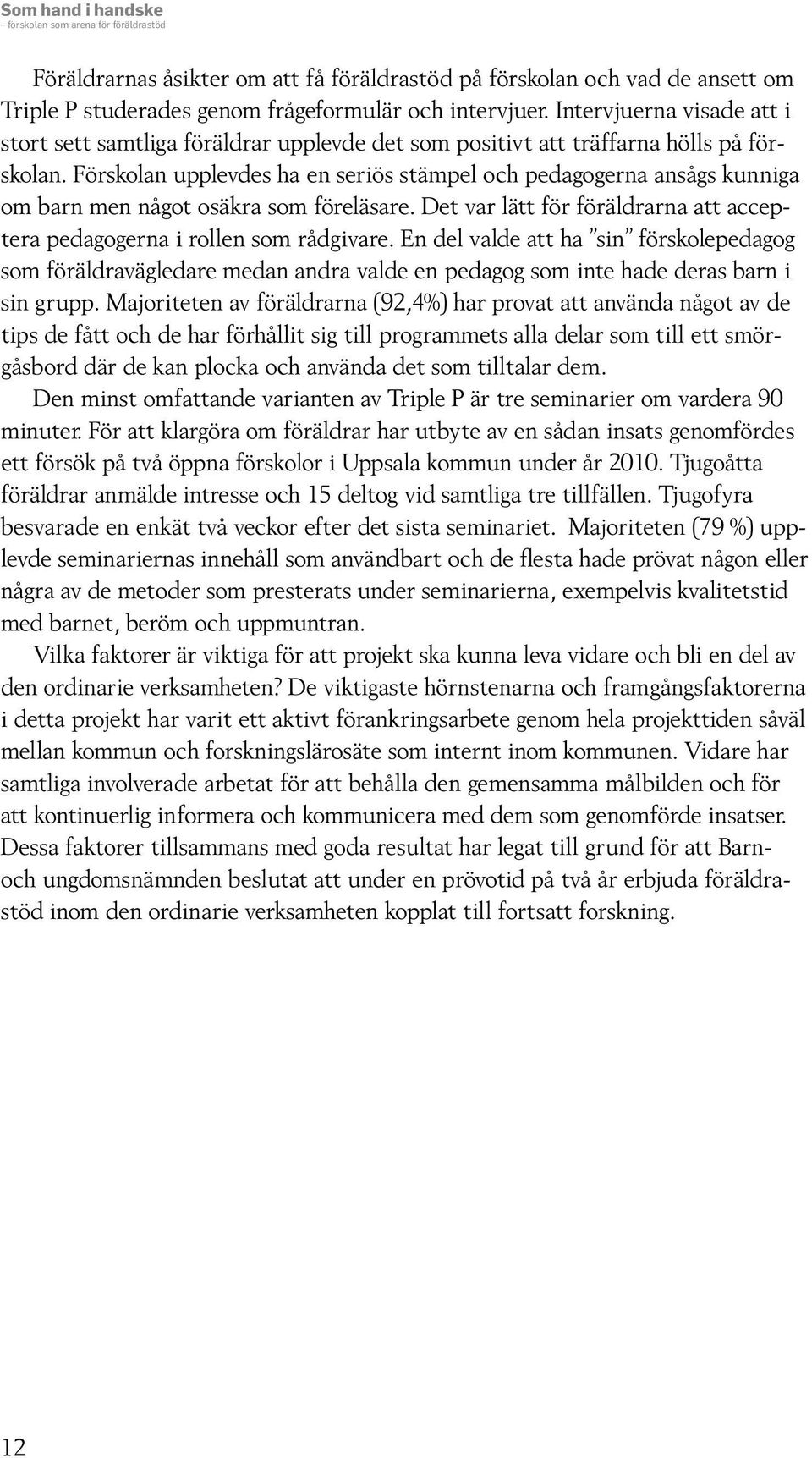 Som hand i handske
– förskolan som arena för föräldrastöd

Föräldrarnas åsikter om att få föräldrastöd på förskolan och vad de ansett om Triple P studerades genom frågeformulär och intervjuer. Intervjuerna visade att i stort sett samtliga föräldrar upplevde det som positivt att träffarna hölls på förskolan. Förskolan upplevdes ha en seriös stämpel och pedagogerna ansågs kunniga om barn men något osäkra som föreläsare. Det var lätt för föräldrarna att acceptera pedagogerna i rollen som rådgivare. En del valde att ha ”sin” förskolepedagog som föräldravägledare medan andra valde en pedagog som inte hade deras barn i sin grupp. Majoriteten av föräldrarna (92,4%) har provat att använda något av de tips de fått och de har förhållit sig till programmets alla delar som till ett smörgåsbord där de kan plocka och använda det som tilltalar dem.

Den minst omfattande varianten av Triple P är tre seminarier om vardera 90 minuter. För att klargöra om föräldrar har utbyte av en sådan insats genomfördes ett försök på två öppna förskolor i Uppsala kommun under år 2010. Tjugoåtta föräldrar anmälde intresse och 15 deltog vid samtliga tre tillfällen. Tjugofyra besvarade en enkät två veckor efter det sista seminariet. Majoriteten (79 %) upplevde seminariernas innehåll som användbart och de flesta hade prövat någon eller några av de metoder som presterats under seminarierna, exempelvis kvalitetstid med barnet, beröm och uppmuntran.

Vilka faktorer är viktiga för att projekt ska kunna leva vidare och bli en del av den ordinarie verksamheten? De viktigaste hörnstenarna och framgångsfaktorerna i detta projekt har varit ett aktivt förankringsarbete genom hela projekttiden såväl mellan kommun och forskningslärosäte som internt inom kommunen. Vidare har samtliga involverade arbetat för att behålla den gemensamma målbilden och för att kontinuerlig informera och kommunicera med dem som genomförde insatser. Dessa faktorer tillsammans med goda resultat har legat till grund för att Barn- och ungdomsnämnden beslutat att under en prövotid på två år erbjuda föräldrastöd inom den ordinarie verksamheten kopplat till fortsatt forskning.

12